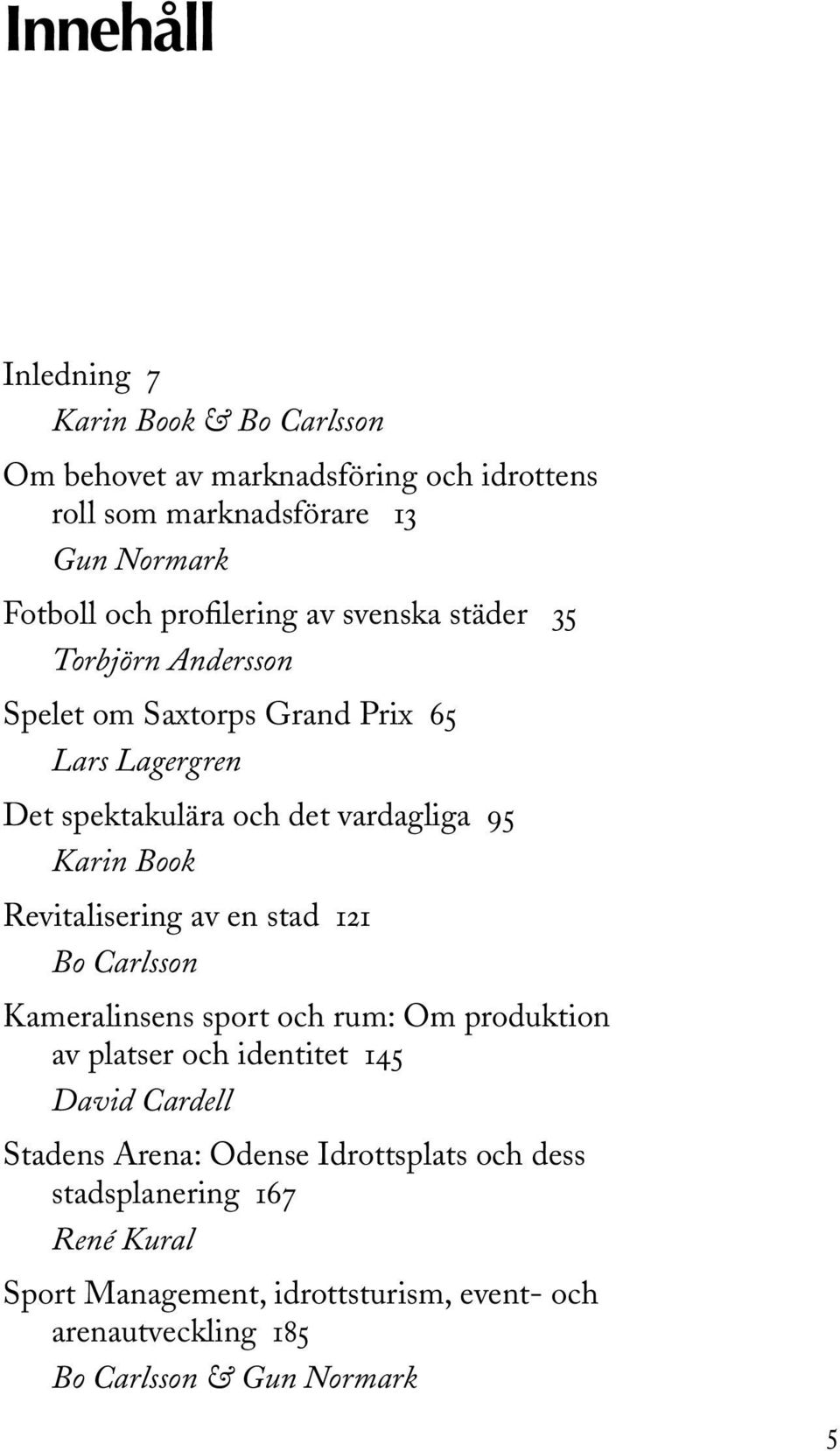 Innehåll

Inledning 7
Karin Book & Bo Carlsson

Om behovet av marknadsföring och idrottens roll som marknadsförare 13
Gun Normark

Fotboll och profilering av svenska städer 35
Torbjörn Andersson

Spelet om Saxtorps Grand Prix 65
Lars Lagergren

Det spektakulära och det vardagliga 95
Karin Book

Revitalisering av en stad 121
Bo Carlsson

Kameralinsens sport och rum: Om produktion av platser och identitet 145
David Cardell

Stadens Arena: Odense Idrottsplats och dess stadsplanering 167
René Kural

Sport Management, idrottsturism, event- och arenautveckling 185
Bo Carlsson & Gun Normark

5